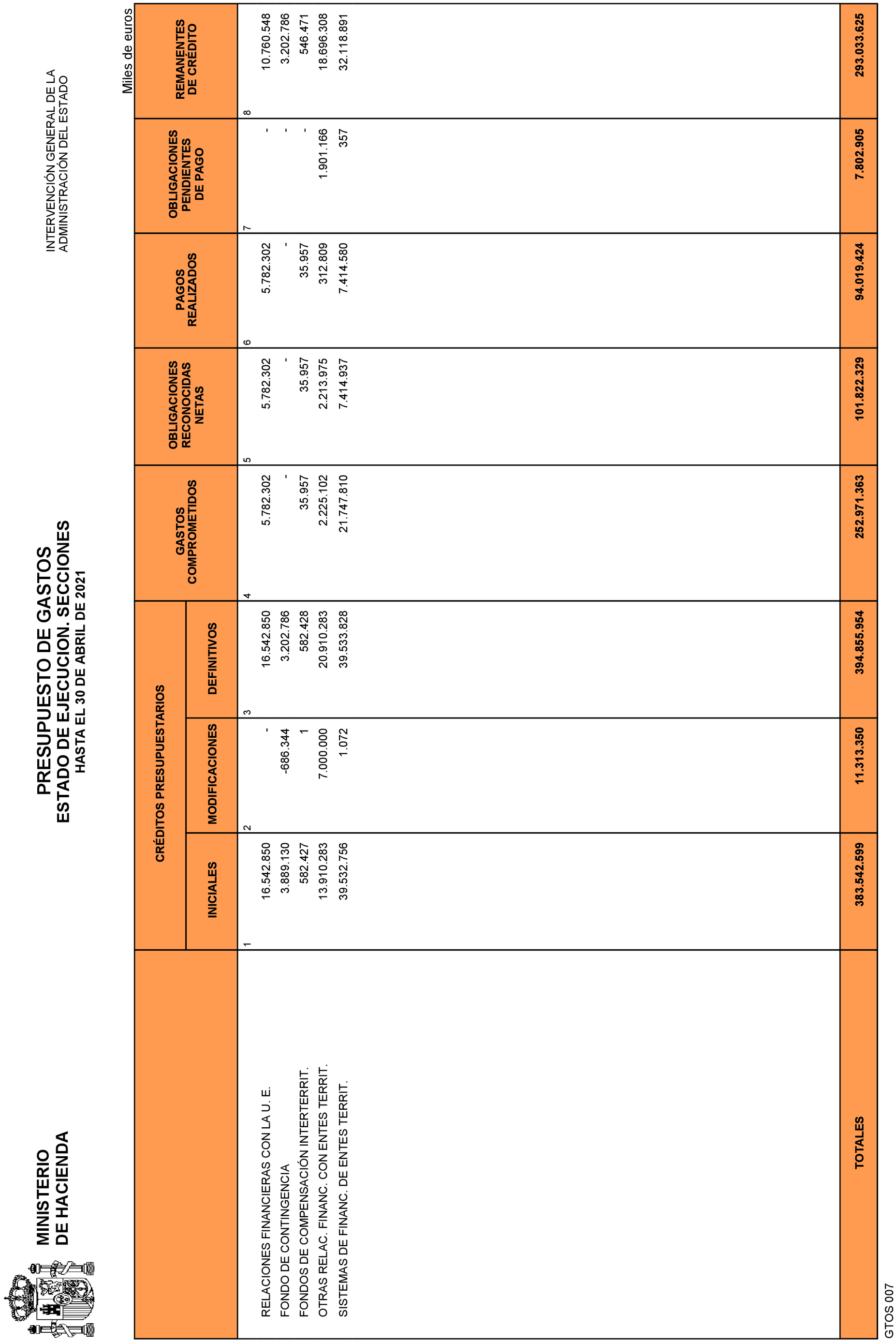 MINISTERIO
DE HACIENDA

PRESUPUESTO DE GASTOS
ESTADO DE EJECUCION. SECCIONES
HASTA EL 30 DE ABRIL DE 2021

INTERVENCIÓN GENERAL DE LA
ADMINISTRACIÓN DEL ESTADO

Miles de euros

| | CRÉDITOS PRESUPUESTARIOS INICIALES | CRÉDITOS PRESUPUESTARIOS MODIFICACIONES | CRÉDITOS PRESUPUESTARIOS DEFINITIVOS | GASTOS COMPROMETIDOS | OBLIGACIONES RECONOCIDAS NETAS | PAGOS REALIZADOS | OBLIGACIONES PENDIENTES DE PAGO | REMANENTES DE CRÉDITO |
|---|---|---|---|---|---|---|---|---|
| | 1 | 2 | 3 | 4 | 5 | 6 | 7 | 8 |
| RELACIONES FINANCIERAS CON LA U. E. | 16.542.850 | - | 16.542.850 | 5.782.302 | 5.782.302 | 5.782.302 | - | 10.760.548 |
| FONDO DE CONTINGENCIA | 3.889.130 | -686.344 | 3.202.786 | - | - | - | - | 3.202.786 |
| FONDOS DE COMPENSACIÓN INTERTERRIT. | 582.427 | 1 | 582.428 | 35.957 | 35.957 | 35.957 | - | 546.471 |
| OTRAS RELAC. FINANC. CON ENTES TERRIT. | 13.910.283 | 7.000.000 | 20.910.283 | 2.225.102 | 2.213.975 | 312.809 | 1.901.166 | 18.696.308 |
| SISTEMAS DE FINANC. DE ENTES TERRIT. | 39.532.756 | 1.072 | 39.533.828 | 21.747.810 | 7.414.937 | 7.414.580 | 357 | 32.118.891 |
| TOTALES | 383.542.599 | 11.313.350 | 394.855.954 | 252.971.363 | 101.822.329 | 94.019.424 | 7.802.905 | 293.033.625 |

GTOS 007